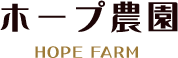 ホープ農園

HOPE FARM